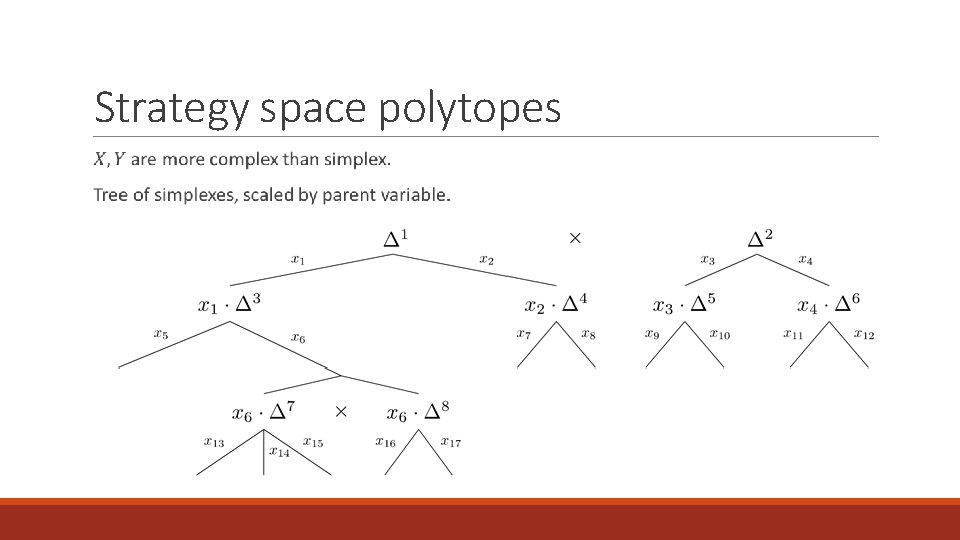 Strategy space polytopes

$X, Y$ are more complex than simplex.

Tree of simplexes, scaled by parent variable.

$\Delta^1$ $\times$ $\Delta^2$

$x_1$ $x_2$ $x_3$ $x_4$

$x_1 \cdot \Delta^3$ $x_2 \cdot \Delta^4$ $x_3 \cdot \Delta^5$ $x_4 \cdot \Delta^6$

$x_5$ $x_6$ $x_7$ $x_8$ $x_9$ $x_{10}$ $x_{11}$ $x_{12}$

$x_6 \cdot \Delta^7$ $\times$ $x_6 \cdot \Delta^8$

$x_{13}$ $x_{14}$ $x_{15}$ $x_{16}$ $x_{17}$